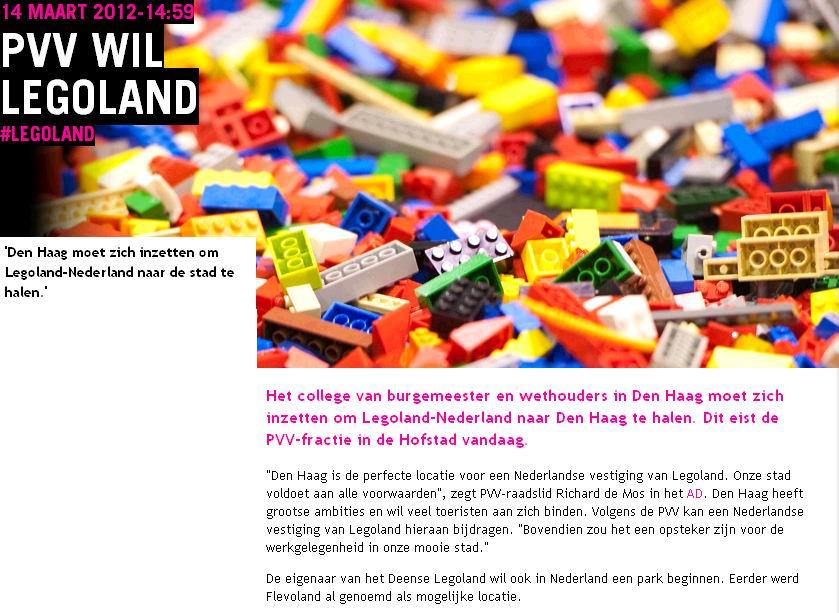 14 MAART 2012-14:59

PVV WIL LEGOLAND

#LEGOLAND

'Den Haag moet zich inzetten om Legoland-Nederland naar de stad te halen.'

Het college van burgemeester en wethouders in Den Haag moet zich inzetten om Legoland-Nederland naar Den Haag te halen. Dit eist de PVV-fractie in de Hofstad vandaag.

"Den Haag is de perfecte locatie voor een Nederlandse vestiging van Legoland. Onze stad voldoet aan alle voorwaarden", zegt PVV-raadslid Richard de Mos in het AD. Den Haag heeft grootse ambities en wil veel toeristen aan zich binden. Volgens de PVV kan een Nederlandse vestiging van Legoland hieraan bijdragen. "Bovendien zou het een opsteker zijn voor de werkgelegenheid in onze mooie stad."

De eigenaar van het Deense Legoland wil ook in Nederland een park beginnen. Eerder werd Flevoland al genoemd als mogelijke locatie.